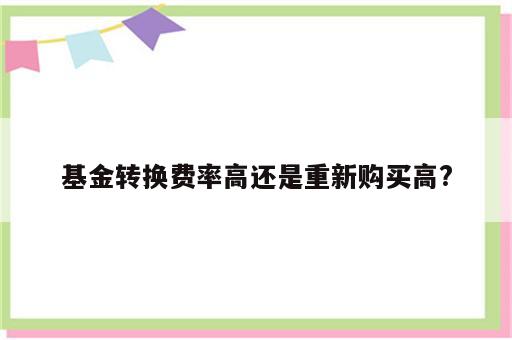 基金转换费率高还是重新购买高?